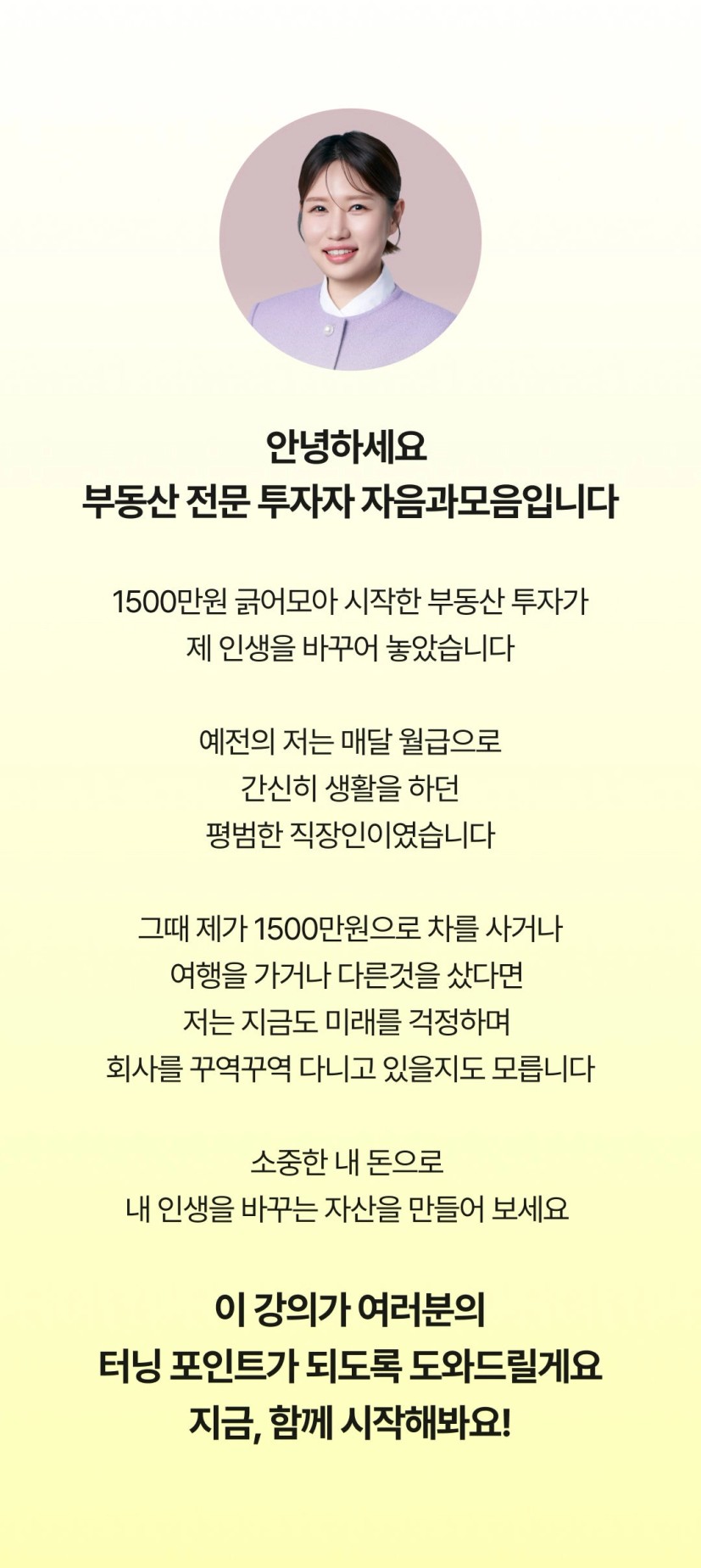 안녕하세요
부동산 전문 투자자 자음과모음입니다

1500만원 긁어모아 시작한 부동산 투자가
제 인생을 바꾸어 놓았습니다

예전의 저는 매달 월급으로
간신히 생활을 하던
평범한 직장인이였습니다

그때 제가 1500만원으로 차를 사거나
여행을 가거나 다른것을 샀다면
저는 지금도 미래를 걱정하며
회사를 꾸역꾸역 다니고 있을지도 모릅니다

소중한 내 돈으로
내 인생을 바꾸는 자산을 만들어 보세요

이 강의가 여러분의
터닝 포인트가 되도록 도와드릴게요
지금, 함께 시작해봐요!